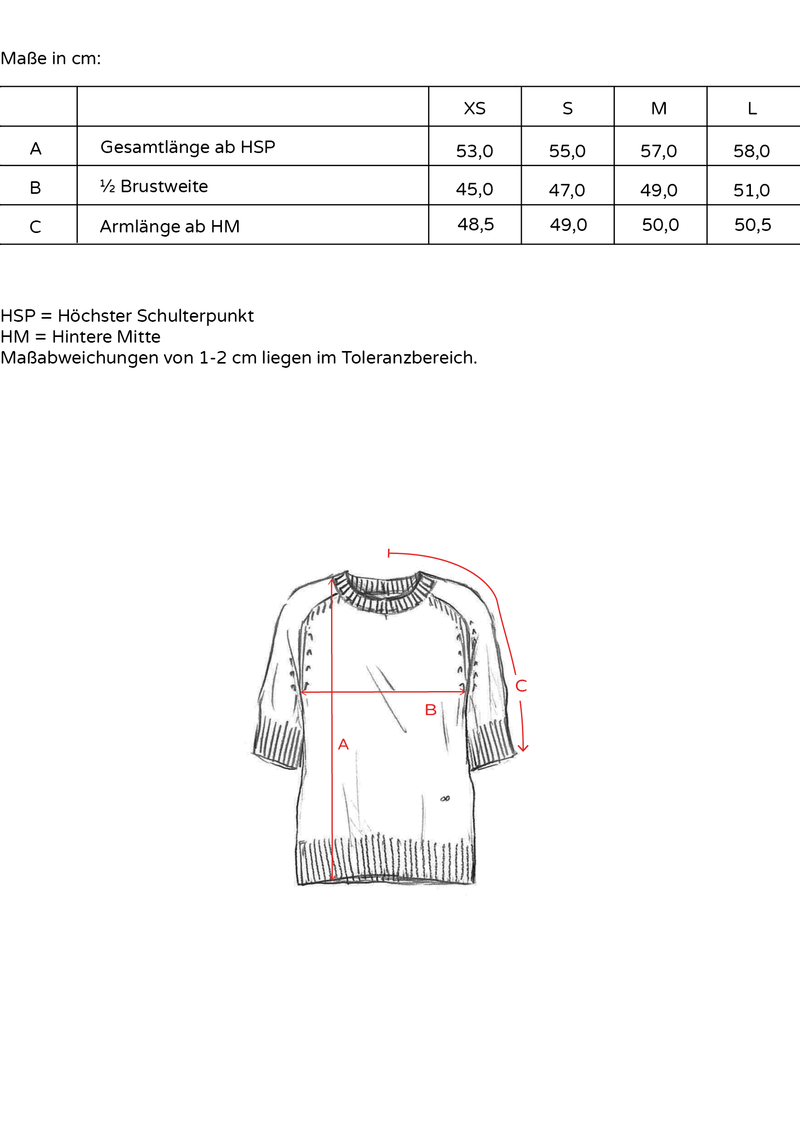 Maße in cm:

| | | XS | S | M | L |
|---|---|---|---|---|---|
| A | Gesamtlänge ab HSP | 53,0 | 55,0 | 57,0 | 58,0 |
| B | ½ Brustweite | 45,0 | 47,0 | 49,0 | 51,0 |
| C | Armlänge ab HM | 48,5 | 49,0 | 50,0 | 50,5 |

HSP = Höchster Schulterpunkt
HM = Hintere Mitte
Maßabweichungen von 1-2 cm liegen im Toleranzbereich.

C
B
A